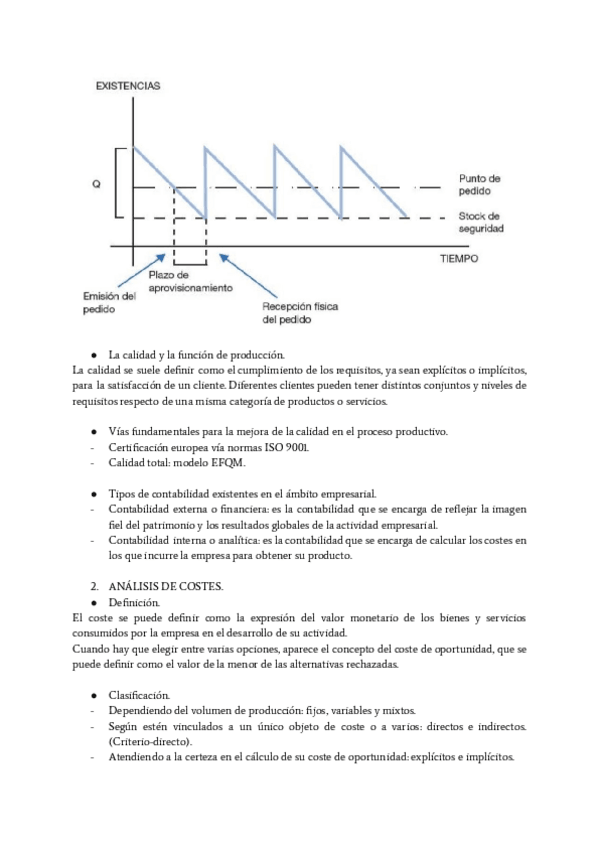 EXISTENCIAS

Q

Punto de pedido

Stock de seguridad

TIEMPO

Plazo de aprovisionamiento

Emisión del pedido

Recepción física del pedido

● La calidad y la función de producción.
La calidad se suele definir como el cumplimiento de los requisitos, ya sean explícitos o implícitos, para la satisfacción de un cliente. Diferentes clientes pueden tener distintos conjuntos y niveles de requisitos respecto de una misma categoría de productos o servicios.

● Vías fundamentales para la mejora de la calidad en el proceso productivo.
- Certificación europea vía normas ISO 9001.
- Calidad total: modelo EFQM.

● Tipos de contabilidad existentes en el ámbito empresarial.
- Contabilidad externa o financiera: es la contabilidad que se encarga de reflejar la imagen fiel del patrimonio y los resultados globales de la actividad empresarial.
- Contabilidad interna o analítica: es la contabilidad que se encarga de calcular los costes en los que incurre la empresa para obtener su producto.

2. ANÁLISIS DE COSTES.
● Definición.
El coste se puede definir como la expresión del valor monetario de los bienes y servicios consumidos por la empresa en el desarrollo de su actividad.
Cuando hay que elegir entre varias opciones, aparece el concepto del coste de oportunidad, que se puede definir como el valor de la menor de las alternativas rechazadas.

● Clasificación.
- Dependiendo del volumen de producción: fijos, variables y mixtos.
- Según estén vinculados a un único objeto de coste o a varios: directos e indirectos. (Criterio-directo).
- Atendiendo a la certeza en el cálculo de su coste de oportunidad: explícitos e implícitos.